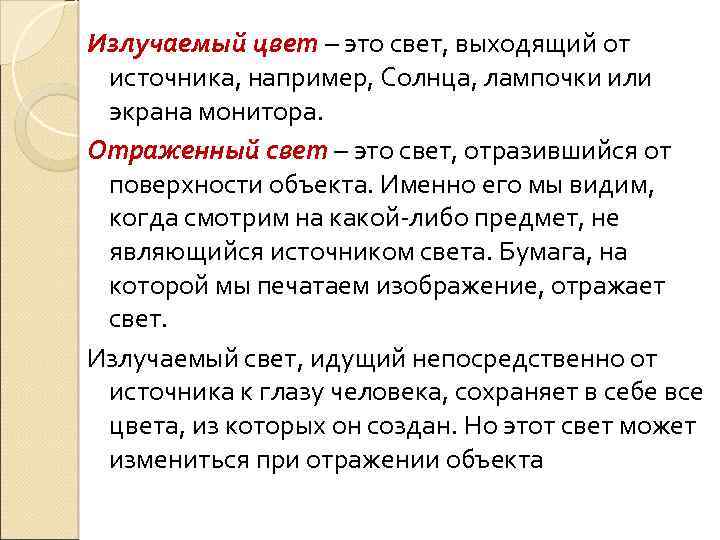 Излучаемый цвет – это свет, выходящий от источника, например, Солнца, лампочки или экрана монитора.

Отраженный свет – это свет, отразившийся от поверхности объекта. Именно его мы видим, когда смотрим на какой-либо предмет, не являющийся источником света. Бумага, на которой мы печатаем изображение, отражает свет.

Излучаемый свет, идущий непосредственно от источника к глазу человека, сохраняет в себе все цвета, из которых он создан. Но этот свет может измениться при отражении объекта